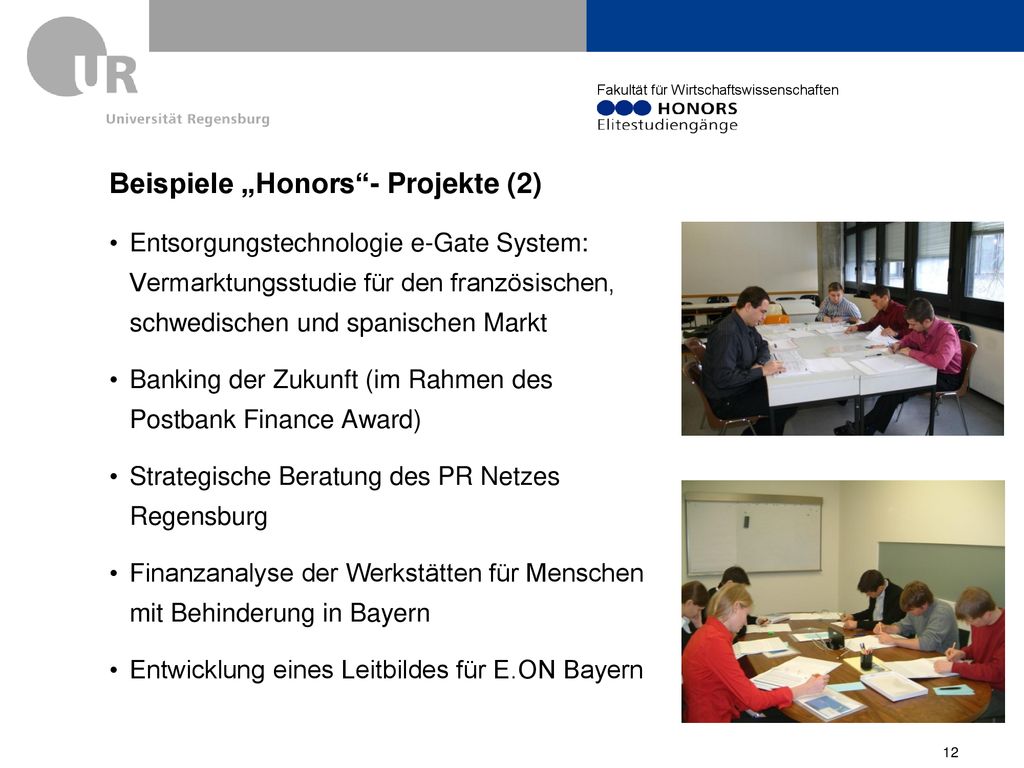 UR
Universität Regensburg

Fakultät für Wirtschaftswissenschaften
HONORS
Elitestudiengänge

Beispiele „Honors“- Projekte (2)

• Entsorgungstechnologie e-Gate System: Vermarktungsstudie für den französischen, schwedischen und spanischen Markt

• Banking der Zukunft (im Rahmen des Postbank Finance Award)

• Strategische Beratung des PR Netzes Regensburg

• Finanzanalyse der Werkstätten für Menschen mit Behinderung in Bayern

• Entwicklung eines Leitbildes für E.ON Bayern

12